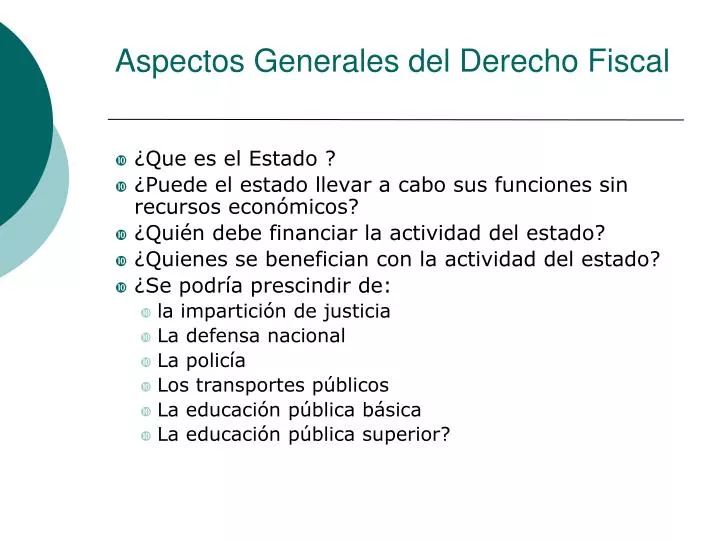 Aspectos Generales del Derecho Fiscal

¿Que es el Estado ?
¿Puede el estado llevar a cabo sus funciones sin recursos económicos?
¿Quién debe financiar la actividad del estado?
¿Quienes se benefician con la actividad del estado?
¿Se podría prescindir de:
la impartición de justicia
La defensa nacional
La policía
Los transportes públicos
La educación pública básica
La educación pública superior?